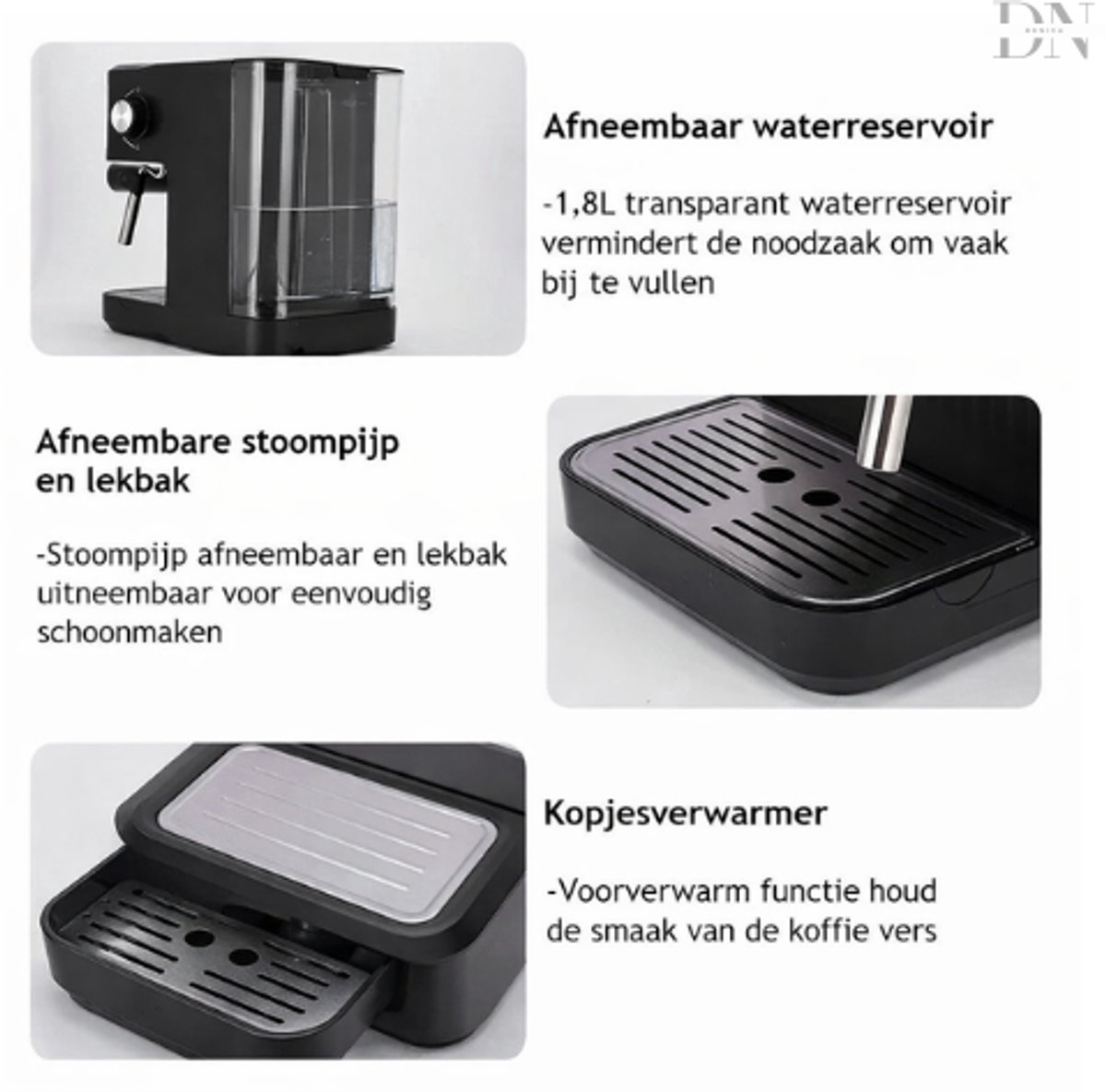 Afneembaar waterreservoir

-1,8L transparant waterreservoir vermindert de noodzaak om vaak bij te vullen

Afneembare stoompijp en lekbak

-Stoompijp afneembaar en lekbak uitneembaar voor eenvoudig schoonmaken

Kopjesverwarmer

-Voorverwarm functie houd de smaak van de koffie vers

DN